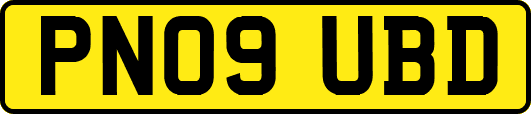 PN09 UBD